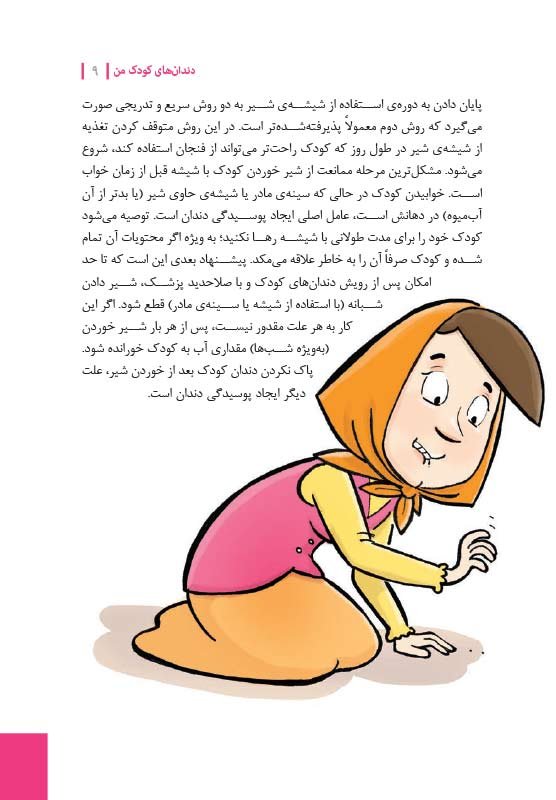 دندان‌های کودک من | ۹

پایان دادن به دوره‌ی استفاده از شیشه‌ی شیر به دو روش سریع و تدریجی صورت می‌گیرد که روش دوم معمولاً پذیرفته‌شده‌تر است. در این روش متوقف کردن تغذیه از شیشه‌ی شیر در طول روز که کودک راحت‌تر می‌تواند از فنجان استفاده کند، شروع می‌شود. مشکل‌ترین مرحله ممانعت از شیر خوردن کودک با شیشه قبل از زمان خواب است. خوابیدن کودک در حالی که سینه‌ی مادر یا شیشه‌ی حاوی شیر (یا بدتر از آن آب‌میوه) در دهانش است، عامل اصلی ایجاد پوسیدگی دندان است. توصیه می‌شود کودک خود را برای مدت طولانی با شیشه رها نکنید؛ به ویژه اگر محتویات آن تمام شده و کودک صرفاً آن را به خاطر علاقه می‌مکد. پیشنهاد بعدی این است که تا حد امکان پس از رویش دندان‌های کودک و با صلاحدید پزشک، شیر دادن شبانه (با استفاده از شیشه یا سینه‌ی مادر) قطع شود. اگر این کار به هر علت مقدور نیست، پس از هر بار شیر خوردن (به‌ویژه شب‌ها) مقداری آب به کودک خورانده شود. پاک نکردن دندان کودک بعد از خوردن شیر، علت دیگر ایجاد پوسیدگی دندان است.